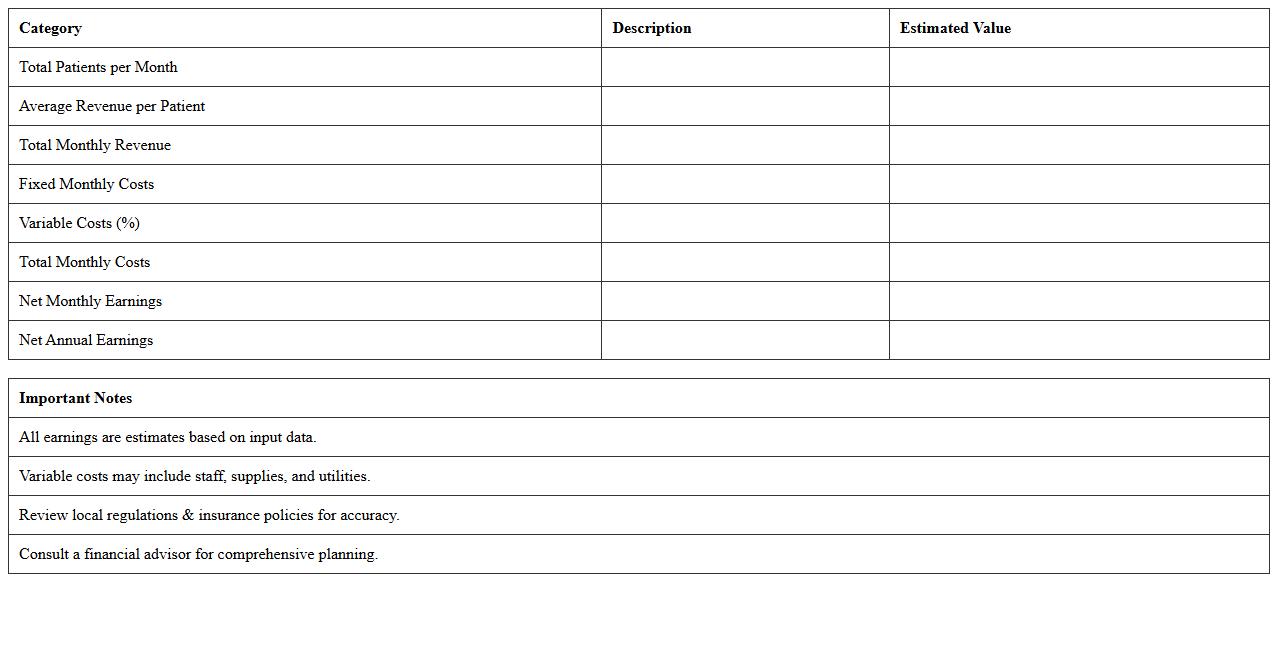 | Category | Description | Estimated Value |
|---|---|---|
| Total Patients per Month | | |
| Average Revenue per Patient | | |
| Total Monthly Revenue | | |
| Fixed Monthly Costs | | |
| Variable Costs (%) | | |
| Total Monthly Costs | | |
| Net Monthly Earnings | | |
| Net Annual Earnings | | |

| Important Notes |
|---|
| All earnings are estimates based on input data. |
| Variable costs may include staff, supplies, and utilities. |
| Review local regulations & insurance policies for accuracy. |
| Consult a financial advisor for comprehensive planning. |